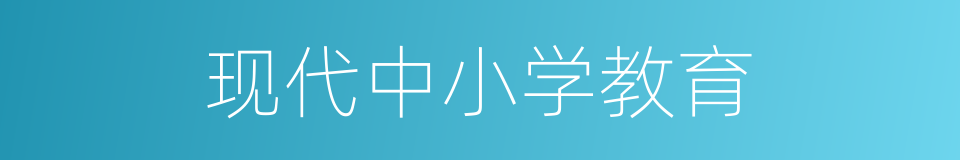 现代中小学教育